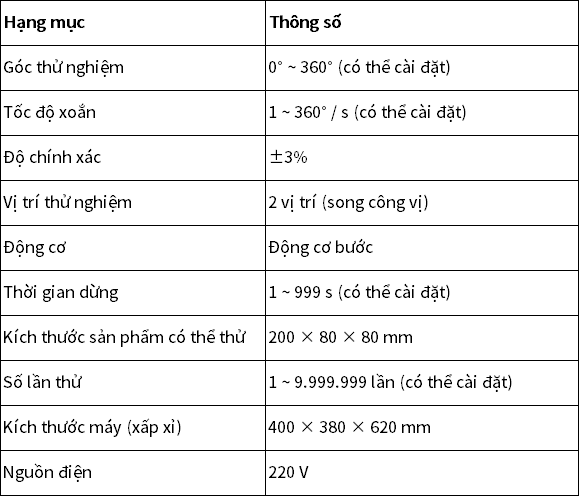 | Hạng mục | Thông số |
|---|---|
| Góc thử nghiệm | 0° ~ 360° (có thể cài đặt) |
| Tốc độ xoắn | 1 ~ 360° / s (có thể cài đặt) |
| Độ chính xác | ±3% |
| Vị trí thử nghiệm | 2 vị trí (song công vị) |
| Động cơ | Động cơ bước |
| Thời gian dừng | 1 ~ 999 s (có thể cài đặt) |
| Kích thước sản phẩm có thể thử | 200 × 80 × 80 mm |
| Số lần thử | 1 ~ 9.999.999 lần (có thể cài đặt) |
| Kích thước máy (xấp xỉ) | 400 × 380 × 620 mm |
| Nguồn điện | 220 V |